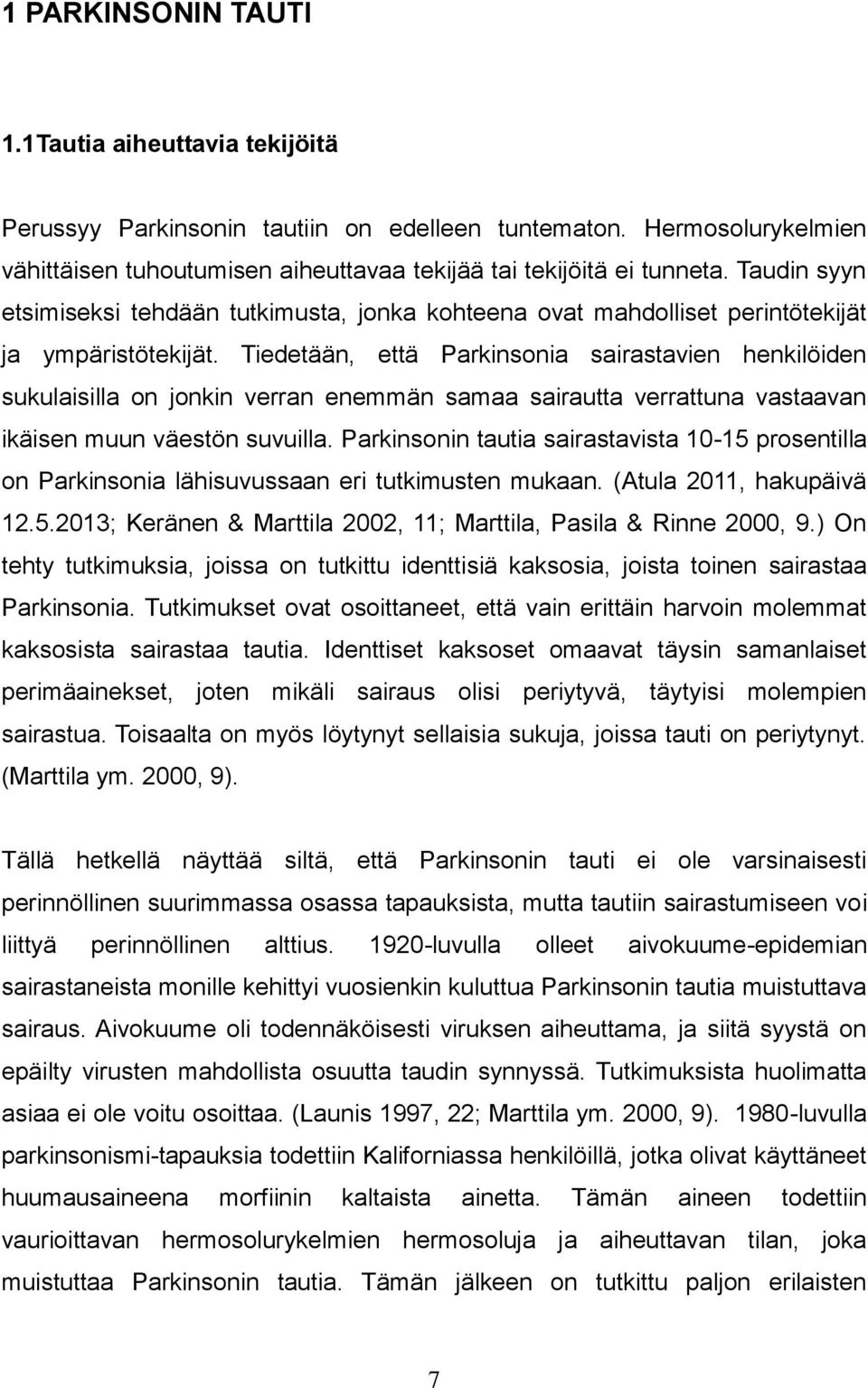 1 PARKINSONIN TAUTI

1.1Tautia aiheuttavia tekijöitä

Perussyy Parkinsonin tautiin on edelleen tuntematon. Hermosolurykelmien vähittäisen tuhoutumisen aiheuttavaa tekijää tai tekijöitä ei tunneta. Taudin syyn etsimiseksi tehdään tutkimusta, jonka kohteena ovat mahdolliset perintötekijät ja ympäristötekijät. Tiedetään, että Parkinsonia sairastavien henkilöiden sukulaisilla on jonkin verran enemmän samaa sairautta verrattuna vastaavan ikäisen muun väestön suvuilla. Parkinsonin tautia sairastavista 10-15 prosentilla on Parkinsonia lähisuvussaan eri tutkimusten mukaan. (Atula 2011, hakupäivä 12.5.2013; Keränen & Marttila 2002, 11; Marttila, Pasila & Rinne 2000, 9.) On tehty tutkimuksia, joissa on tutkittu identtisiä kaksosia, joista toinen sairastaa Parkinsonia. Tutkimukset ovat osoittaneet, että vain erittäin harvoin molemmat kaksosista sairastaa tautia. Identtiset kaksoset omaavat täysin samanlaiset perimäainekset, joten mikäli sairaus olisi periytyvä, täytyisi molempien sairastua. Toisaalta on myös löytynyt sellaisia sukuja, joissa tauti on periytynyt. (Marttila ym. 2000, 9).

Tällä hetkellä näyttää siltä, että Parkinsonin tauti ei ole varsinaisesti perinnöllinen suurimmassa osassa tapauksista, mutta tautiin sairastumiseen voi liittyä perinnöllinen alttius. 1920-luvulla olleet aivokuume-epidemian sairastaneista monille kehittyi vuosienkin kuluttua Parkinsonin tautia muistuttava sairaus. Aivokuume oli todennäköisesti viruksen aiheuttama, ja siitä syystä on epäilty virusten mahdollista osuutta taudin synnyssä. Tutkimuksista huolimatta asiaa ei ole voitu osoittaa. (Launis 1997, 22; Marttila ym. 2000, 9). 1980-luvulla parkinsonismi-tapauksia todettiin Kaliforniassa henkilöillä, jotka olivat käyttäneet huumausaineena morfiinin kaltaista ainetta. Tämän aineen todettiin vaurioittavan hermosolurykelmien hermosoluja ja aiheuttavan tilan, joka muistuttaa Parkinsonin tautia. Tämän jälkeen on tutkittu paljon erilaisten

7